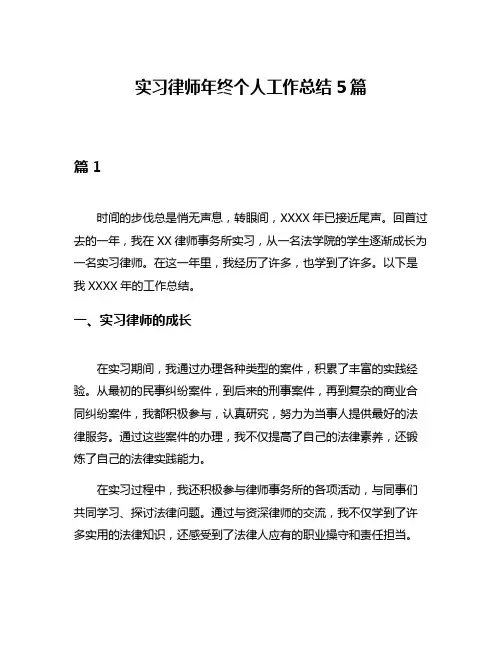 实习律师年终个人工作总结 5 篇

篇 1

时间的步伐总是悄无声息，转眼间，XXXX 年已接近尾声。回首过去的一年，我在 XX 律师事务所实习，从一名法学院的学生逐渐成长为一名实习律师。在这一年里，我经历了许多，也学到了许多。以下是我 XXXX 年的工作总结。

一、实习律师的成长

在实习期间，我通过办理各种类型的案件，积累了丰富的实践经验。从最初的民事纠纷案件，到后来的刑事案件，再到复杂的商业合同纠纷案件，我都积极参与，认真研究，努力为当事人提供最好的法律服务。通过这些案件的办理，我不仅提高了自己的法律素养，还锻炼了自己的法律实践能力。

在实习过程中，我还积极参与律师事务所的各项活动，与同事们共同学习、探讨法律问题。通过与资深律师的交流，我不仅学到了许多实用的法律知识，还感受到了法律人应有的职业操守和责任担当。